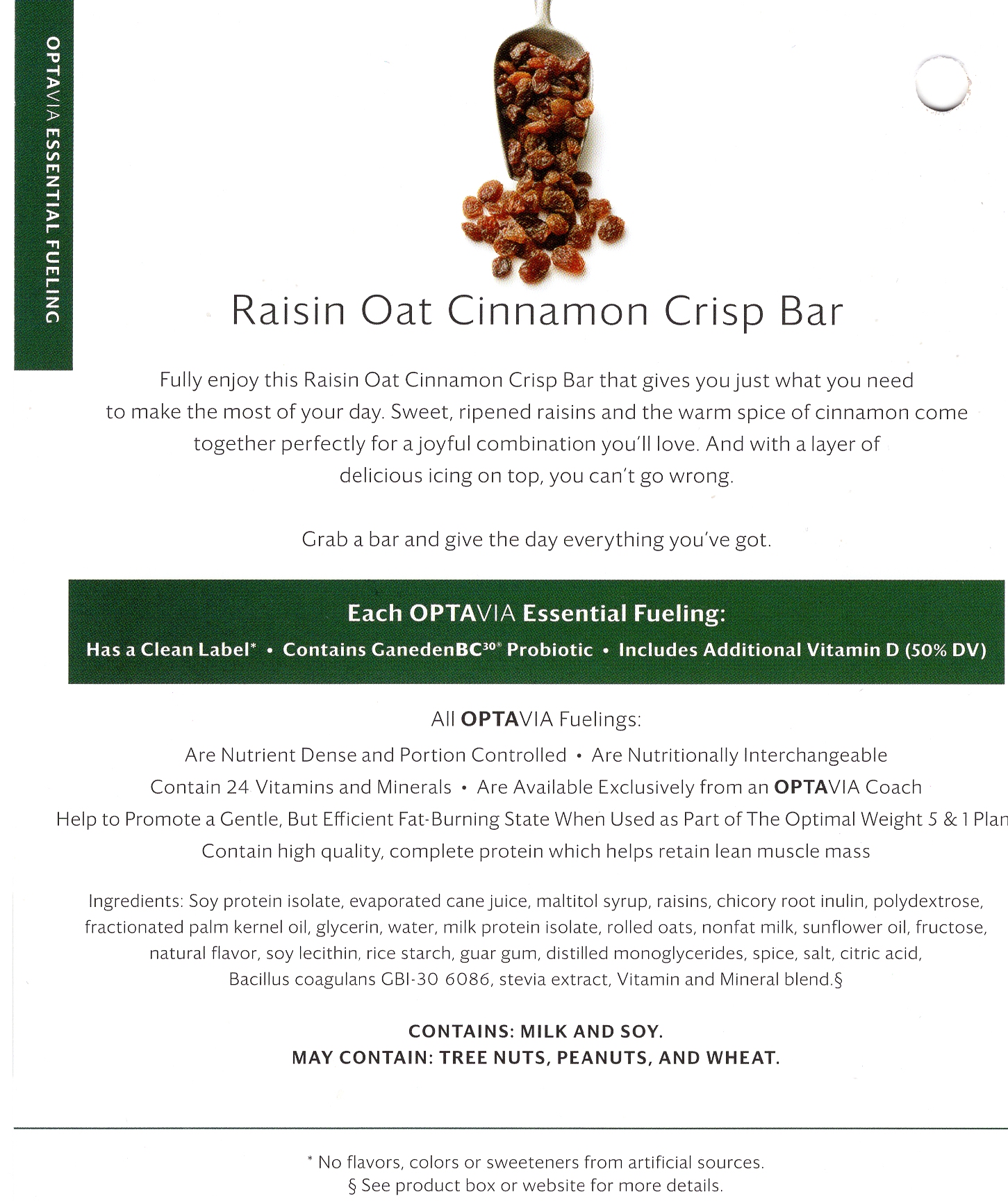 OPTAVIA ESSENTIAL FUELING

Raisin Oat Cinnamon Crisp Bar

Fully enjoy this Raisin Oat Cinnamon Crisp Bar that gives you just what you need to make the most of your day. Sweet, ripened raisins and the warm spice of cinnamon come together perfectly for a joyful combination you'll love. And with a layer of delicious icing on top, you can't go wrong.

Grab a bar and give the day everything you've got.

Each OPTAVIA Essential Fueling:

Has a Clean Label* • Contains GanedenBC$^{30®}$ Probiotic • Includes Additional Vitamin D (50% DV)

All OPTAVIA Fuelings:

Are Nutrient Dense and Portion Controlled • Are Nutritionally Interchangeable

Contain 24 Vitamins and Minerals • Are Available Exclusively from an OPTAVIA Coach

Help to Promote a Gentle, But Efficient Fat-Burning State When Used as Part of The Optimal Weight 5 & 1 Plan

Contain high quality, complete protein which helps retain lean muscle mass

Ingredients: Soy protein isolate, evaporated cane juice, maltitol syrup, raisins, chicory root inulin, polydextrose, fractionated palm kernel oil, glycerin, water, milk protein isolate, rolled oats, nonfat milk, sunflower oil, fructose, natural flavor, soy lecithin, rice starch, guar gum, distilled monoglycerides, spice, salt, citric acid, Bacillus coagulans GBI-30 6086, stevia extract, Vitamin and Mineral blend.§

CONTAINS: MILK AND SOY.
MAY CONTAIN: TREE NUTS, PEANUTS, AND WHEAT.

* No flavors, colors or sweeteners from artificial sources.
§ See product box or website for more details.